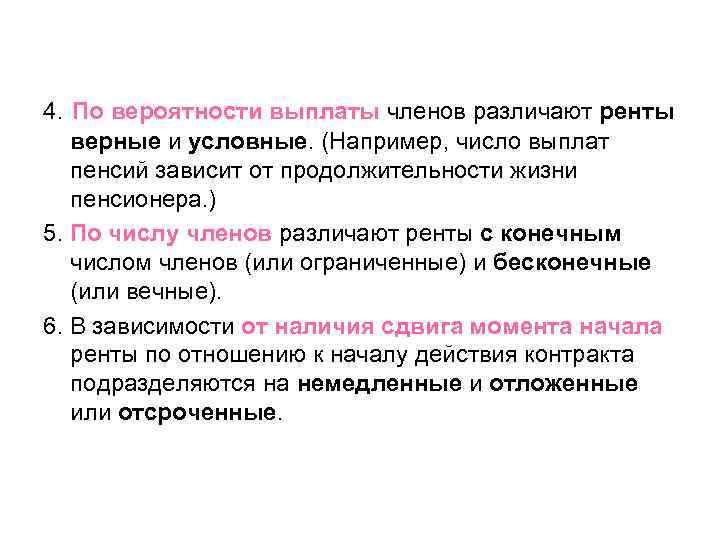 4. По вероятности выплаты членов различают ренты верные и условные. (Например, число выплат пенсий зависит от продолжительности жизни пенсионера.)

5. По числу членов различают ренты с конечным числом членов (или ограниченные) и бесконечные (или вечные).

6. В зависимости от наличия сдвига момента начала ренты по отношению к началу действия контракта подразделяются на немедленные и отложенные или отсроченные.